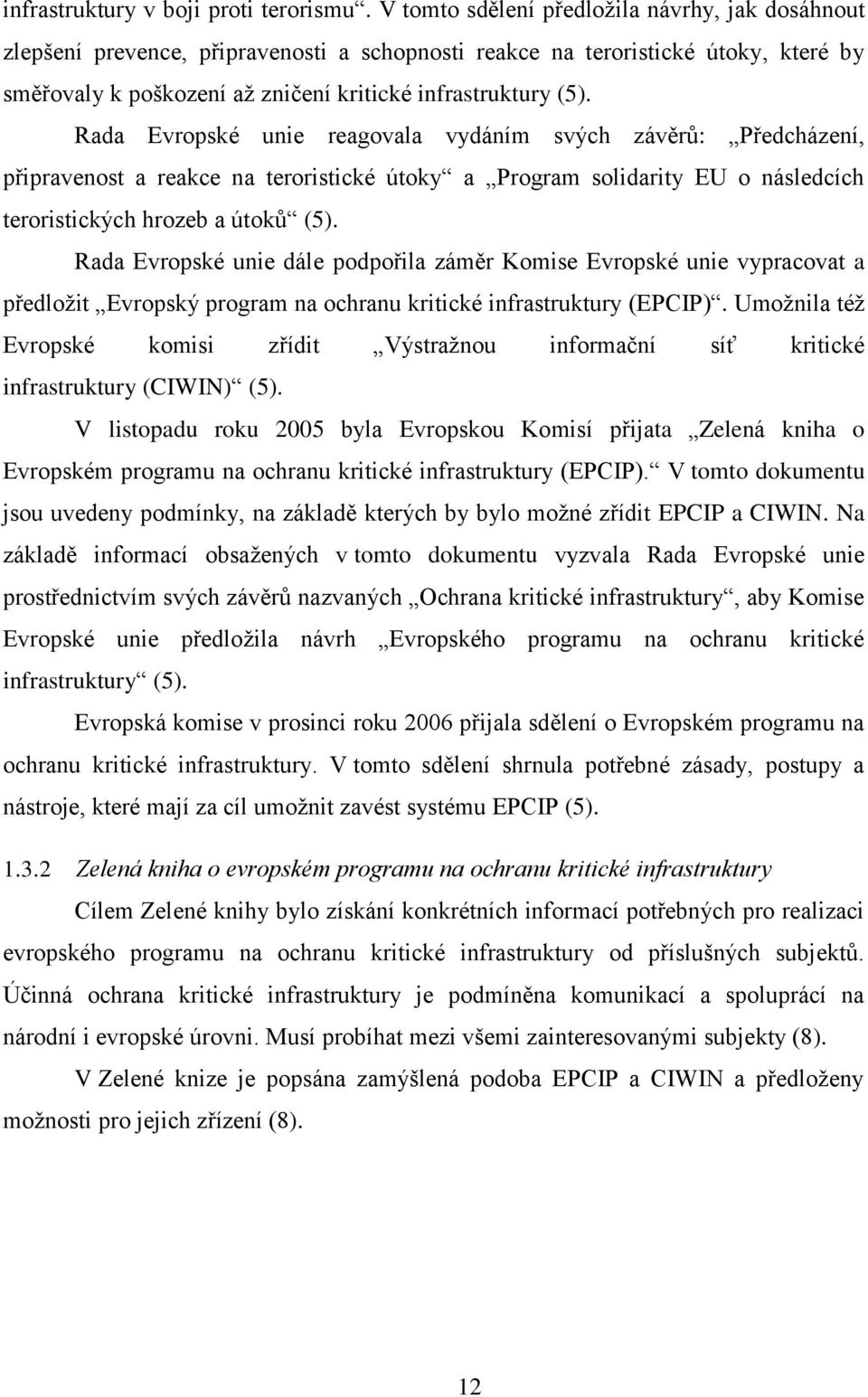 infrastruktury v boji proti terorismu“. V tomto sdělení předložila návrhy, jak dosáhnout zlepšení prevence, připravenosti a schopnosti reakce na teroristické útoky, které by směřovaly k poškození až zničení kritické infrastruktury (5).

Rada Evropské unie reagovala vydáním svých závěrů: „Předcházení, připravenost a reakce na teroristické útoky“ a „Program solidarity EU o následcích teroristických hrozeb a útoků“ (5).

Rada Evropské unie dále podpořila záměr Komise Evropské unie vypracovat a předložit „Evropský program na ochranu kritické infrastruktury (EPCIP)“. Umožnila též Evropské komisi zřídit „Výstražnou informační síť kritické infrastruktury (CIWIN)“ (5).

V listopadu roku 2005 byla Evropskou Komisí přijata „Zelená kniha o Evropském programu na ochranu kritické infrastruktury (EPCIP).“ V tomto dokumentu jsou uvedeny podmínky, na základě kterých by bylo možné zřídit EPCIP a CIWIN. Na základě informací obsažených v tomto dokumentu vyzvala Rada Evropské unie prostřednictvím svých závěrů nazvaných „Ochrana kritické infrastruktury“, aby Komise Evropské unie předložila návrh „Evropského programu na ochranu kritické infrastruktury“ (5).

Evropská komise v prosinci roku 2006 přijala sdělení o Evropském programu na ochranu kritické infrastruktury. V tomto sdělení shrnula potřebné zásady, postupy a nástroje, které mají za cíl umožnit zavést systému EPCIP (5).

1.3.2 Zelená kniha o evropském programu na ochranu kritické infrastruktury

Cílem Zelené knihy bylo získání konkrétních informací potřebných pro realizaci evropského programu na ochranu kritické infrastruktury od příslušných subjektů. Účinná ochrana kritické infrastruktury je podmíněna komunikací a spoluprací na národní i evropské úrovni. Musí probíhat mezi všemi zainteresovanými subjekty (8).

V Zelené knize je popsána zamýšlená podoba EPCIP a CIWIN a předloženy možnosti pro jejich zřízení (8).

12